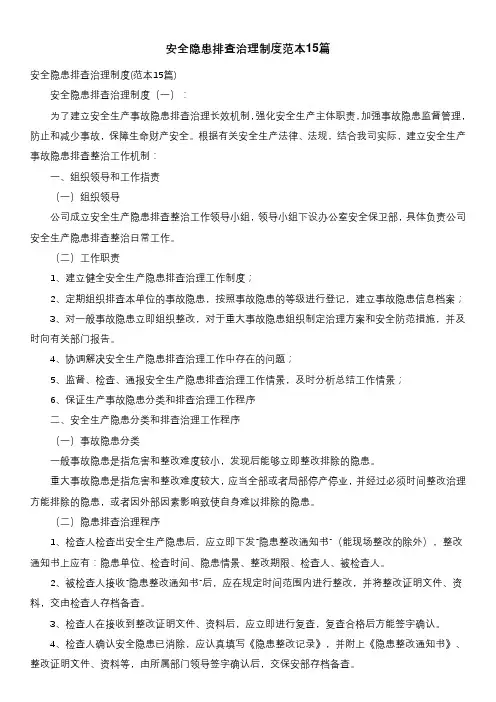 安全隐患排查治理制度范本15篇

安全隐患排查治理制度(范本15篇)

安全隐患排查治理制度（一）：

为了建立安全生产事故隐患排查治理长效机制，强化安全生产主体职责，加强事故隐患监督管理，防止和减少事故，保障生命财产安全。根据有关安全生产法律、法规，结合我司实际，建立安全生产事故隐患排查整治工作机制：

一、组织领导和工作指责

（一）组织领导

公司成立安全生产隐患排查整治工作领导小组，领导小组下设办公室安全保卫部，具体负责公司安全生产隐患排查整治日常工作。

（二）工作职责

1、建立健全安全生产隐患排查治理工作制度；

2、定期组织排查本单位的事故隐患，按照事故隐患的等级进行登记，建立事故隐患信息档案；

3、对一般事故隐患立即组织整改，对于重大事故隐患组织制定治理方案和安全防范措施，并及时向有关部门报告。

4、协调解决安全生产隐患排查治理工作中存在的问题；

5、监督、检查、通报安全生产隐患排查治理工作情景，及时分析总结工作情景；

6、保证生产事故隐患分类和排查治理工作程序

二、安全生产隐患分类和排查治理工作程序

（一）事故隐患分类

一般事故隐患是指危害和整改难度较小，发现后能够立即整改排除的隐患。

重大事故隐患是指危害和整改难度较大，应当全部或者局部停产停业，并经过必须时间整改治理方能排除的隐患，或者因外部因素影响致使自身难以排除的隐患。

（二）隐患排查治理程序

1、检查人检查出安全生产隐患后，应立即下发"隐患整改通知书"（能现场整改的除外），整改通知书上应有：隐患单位、检查时间、隐患情景、整改期限、检查人、被检查人。

2、被检查人接收"隐患整改通知书"后，应在规定时间范围内进行整改，并将整改证明文件、资料，交由检查人存档备查。

3、检查人在接收到整改证明文件、资料后，应立即进行复查，复查合格后方能签字确认。

4、检查人确认安全隐患已消除，应认真填写《隐患整改记录》，并附上《隐患整改通知书》、整改证明文件、资料等，由所属部门领导签字确认后，交保安部存档备查。